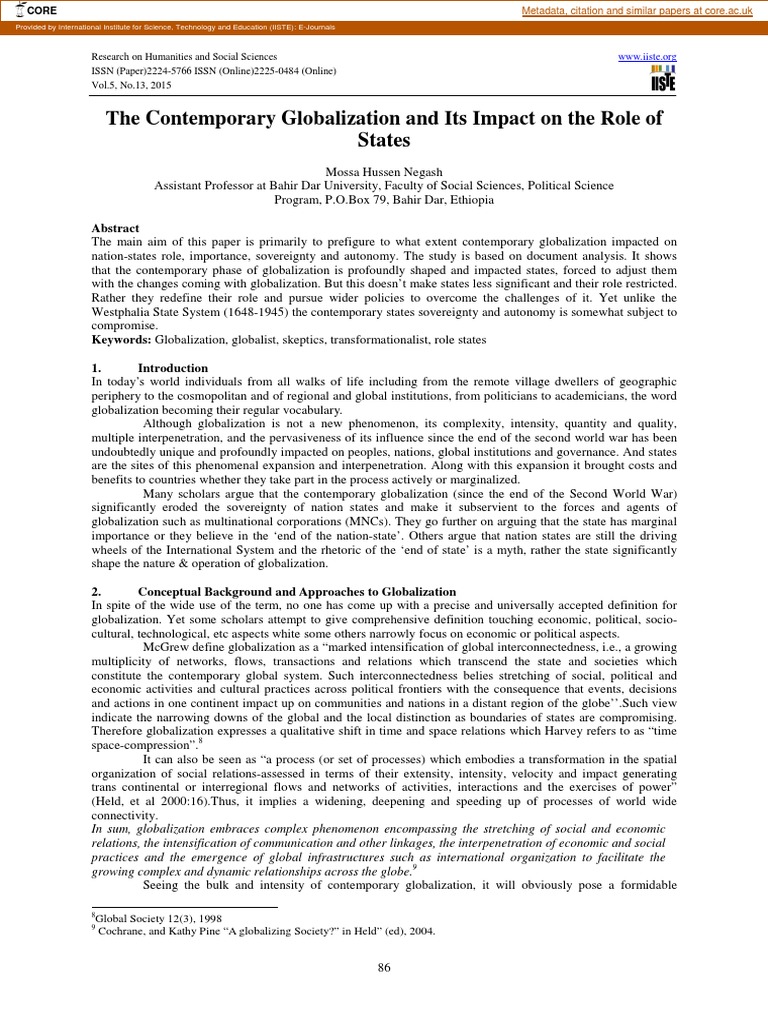 CORE

Metadata, citation and similar papers at core.ac.uk

Provided by International Institute for Science, Technology and Education (IISTE): E-Journals

Research on Humanities and Social Sciences
ISSN (Paper)2224-5766 ISSN (Online)2225-0484 (Online)
Vol.5, No.13, 2015

www.iiste.org

IISTE

The Contemporary Globalization and Its Impact on the Role of States

Mossa Hussen Negash
Assistant Professor at Bahir Dar University, Faculty of Social Sciences, Political Science Program, P.O.Box 79, Bahir Dar, Ethiopia

Abstract
The main aim of this paper is primarily to prefigure to what extent contemporary globalization impacted on nation-states role, importance, sovereignty and autonomy. The study is based on document analysis. It shows that the contemporary phase of globalization is profoundly shaped and impacted states, forced to adjust them with the changes coming with globalization. But this doesn't make states less significant and their role restricted. Rather they redefine their role and pursue wider policies to overcome the challenges of it. Yet unlike the Westphalia State System (1648-1945) the contemporary states sovereignty and autonomy is somewhat subject to compromise.
Keywords: Globalization, globalist, skeptics, transformationalist, role states

1. Introduction
In today's world individuals from all walks of life including from the remote village dwellers of geographic periphery to the cosmopolitan and of regional and global institutions, from politicians to academicians, the word globalization becoming their regular vocabulary.

Although globalization is not a new phenomenon, its complexity, intensity, quantity and quality, multiple interpenetration, and the pervasiveness of its influence since the end of the second world war has been undoubtedly unique and profoundly impacted on peoples, nations, global institutions and governance. And states are the sites of this phenomenal expansion and interpenetration. Along with this expansion it brought costs and benefits to countries whether they take part in the process actively or marginalized.

Many scholars argue that the contemporary globalization (since the end of the Second World War) significantly eroded the sovereignty of nation states and make it subservient to the forces and agents of globalization such as multinational corporations (MNCs). They go further on arguing that the state has marginal importance or they believe in the 'end of the nation-state'. Others argue that nation states are still the driving wheels of the International System and the rhetoric of the 'end of state' is a myth, rather the state significantly shape the nature & operation of globalization.

2. Conceptual Background and Approaches to Globalization
In spite of the wide use of the term, no one has come up with a precise and universally accepted definition for globalization. Yet some scholars attempt to give comprehensive definition touching economic, political, socio-cultural, technological, etc aspects white some others narrowly focus on economic or political aspects.

McGrew define globalization as a "marked intensification of global interconnectedness, i.e., a growing multiplicity of networks, flows, transactions and relations which transcend the state and societies which constitute the contemporary global system. Such interconnectedness belies stretching of social, political and economic activities and cultural practices across political frontiers with the consequence that events, decisions and actions in one continent impact up on communities and nations in a distant region of the globe''.Such view indicate the narrowing downs of the global and the local distinction as boundaries of states are compromising. Therefore globalization expresses a qualitative shift in time and space relations which Harvey refers to as "time space-compression".$^8$

It can also be seen as "a process (or set of processes) which embodies a transformation in the spatial organization of social relations-assessed in terms of their extensity, intensity, velocity and impact generating trans continental or interregional flows and networks of activities, interactions and the exercises of power" (Held, et al 2000:16).Thus, it implies a widening, deepening and speeding up of processes of world wide connectivity.
In sum, globalization embraces complex phenomenon encompassing the stretching of social and economic relations, the intensification of communication and other linkages, the interpenetration of economic and social practices and the emergence of global infrastructures such as international organization to facilitate the growing complex and dynamic relationships across the globe.$^9$

Seeing the bulk and intensity of contemporary globalization, it will obviously pose a formidable

$^8$Global Society 12(3), 1998
$^9$ Cochrane, and Kathy Pine "A globalizing Society?" in Held" (ed), 2004.

86